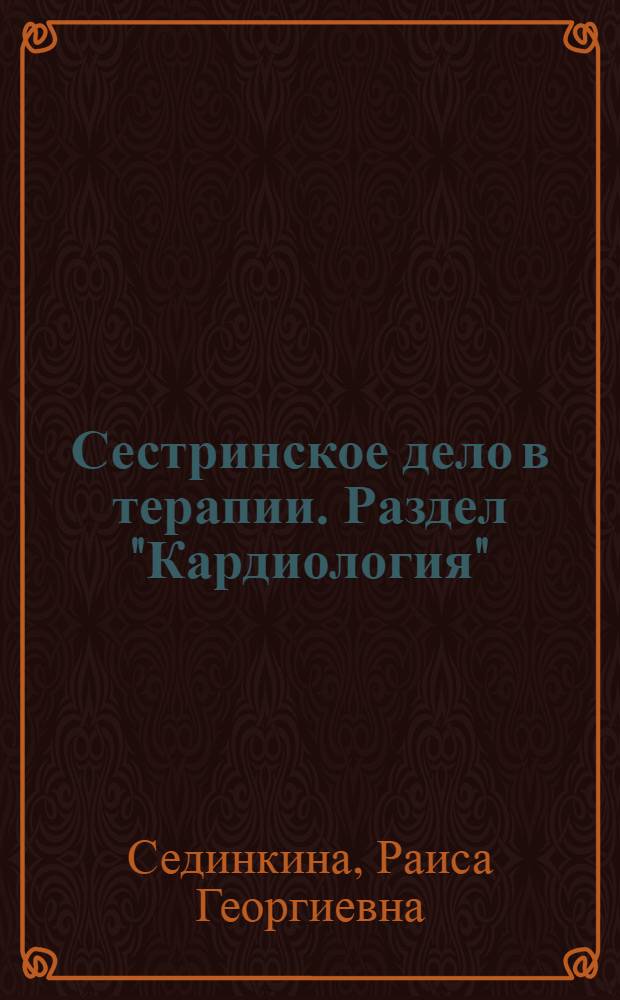 Сестринское дело в терапии. Раздел "Кардиология"

Сединкина, Раиса Георгиевна